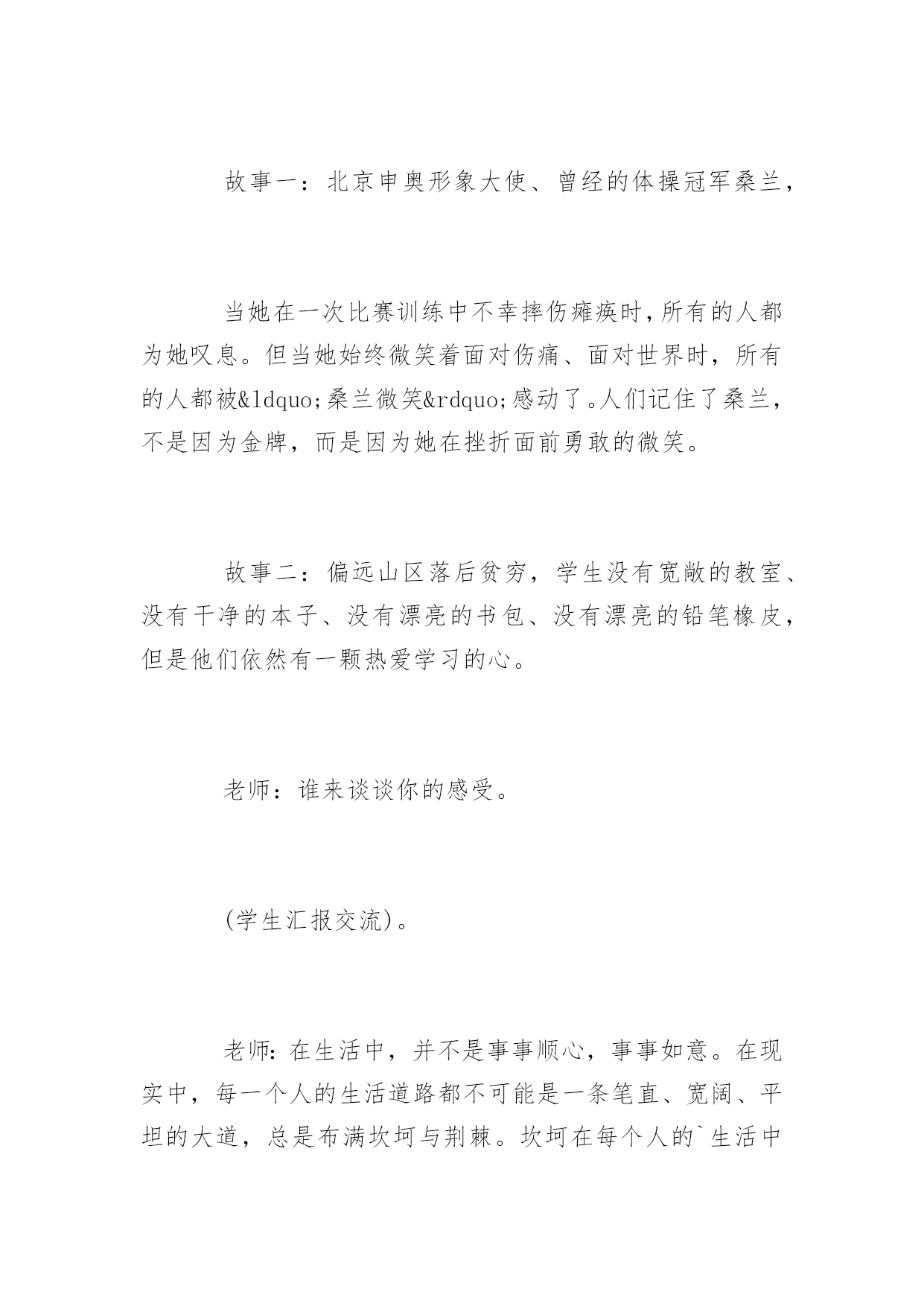 故事一：北京申奥形象大使、曾经的体操冠军桑兰，

当她在一次比赛训练中不幸摔伤瘫痪时，所有的人都为她叹息。但当她始终微笑着面对伤痛、面对世界时，所有的人都被&ldquo;桑兰微笑&rdquo;感动了。人们记住了桑兰，不是因为金牌，而是因为她在挫折面前勇敢的微笑。

故事二：偏远山区落后贫穷，学生没有宽敞的教室、没有干净的本子、没有漂亮的书包、没有漂亮的铅笔橡皮，但是他们依然有一颗热爱学习的心。

老师：谁来谈谈你的感受。

(学生汇报交流)。

老师：在生活中，并不是事事顺心，事事如意。在现实中，每一个人的生活道路都不可能是一条笔直、宽阔、平坦的大道，总是布满坎坷与荆棘。坎坷在每个人的`生活中